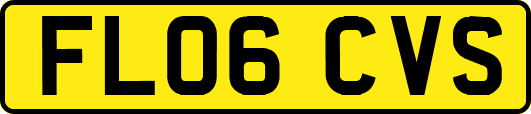 FL06 CVS